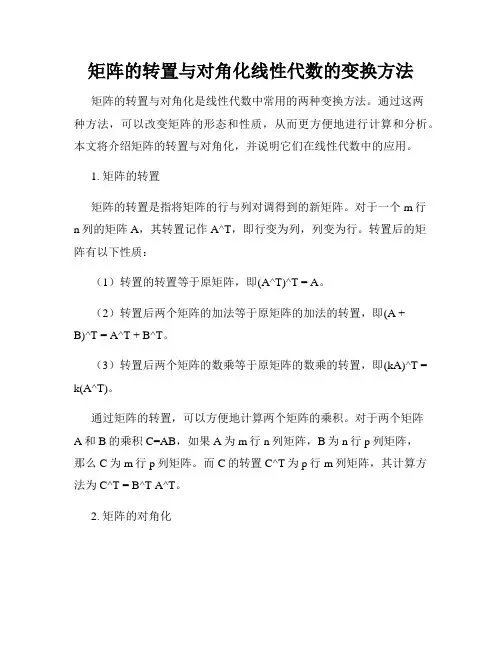 矩阵的转置与对角化线性代数的变换方法

矩阵的转置与对角化是线性代数中常用的两种变换方法。通过这两种方法，可以改变矩阵的形态和性质，从而更方便地进行计算和分析。本文将介绍矩阵的转置与对角化，并说明它们在线性代数中的应用。

1. 矩阵的转置

矩阵的转置是指将矩阵的行与列对调得到的新矩阵。对于一个 m 行 n 列的矩阵 A，其转置记作 A^T，即行变为列，列变为行。转置后的矩阵有以下性质：

（1）转置的转置等于原矩阵，即(A^T)^T = A。

（2）转置后两个矩阵的加法等于原矩阵的加法的转置，即(A + B)^T = A^T + B^T。

（3）转置后两个矩阵的数乘等于原矩阵的数乘的转置，即(kA)^T = k(A^T)。

通过矩阵的转置，可以方便地计算两个矩阵的乘积。对于两个矩阵 A 和 B 的乘积 C=AB，如果 A 为 m 行 n 列矩阵，B 为 n 行 p 列矩阵，那么 C 为 m 行 p 列矩阵。而 C 的转置 C^T 为 p 行 m 列矩阵，其计算方法为 C^T = B^T A^T。

2. 矩阵的对角化